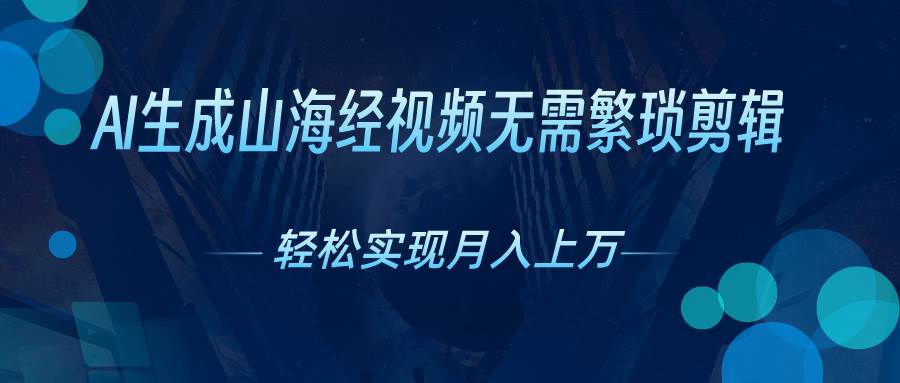 AI生成山海经视频无需繁琐剪辑

轻松实现月入上万